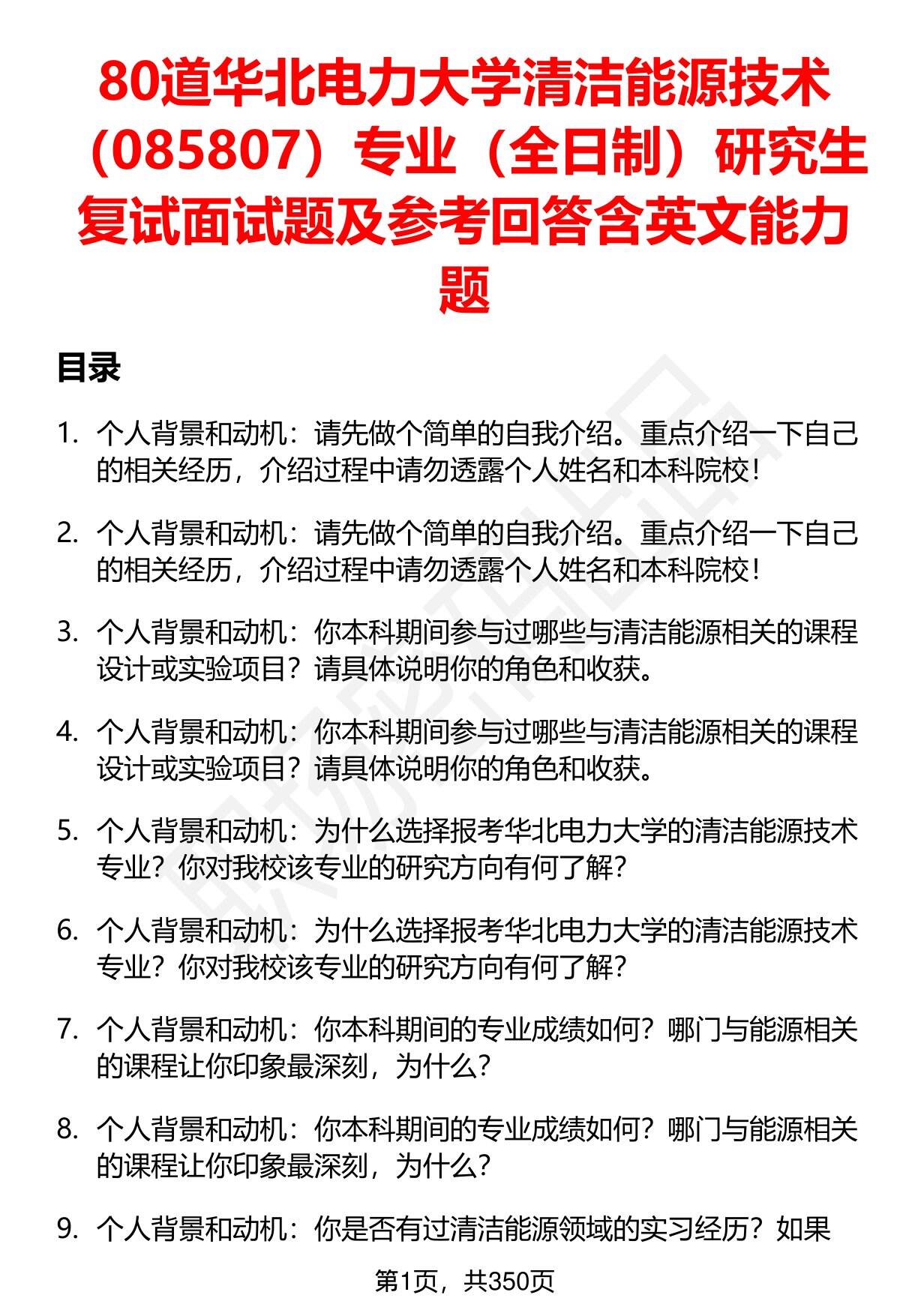 80道华北电力大学清洁能源技术（085807）专业（全日制）研究生复试面试题及参考回答含英文能力题

目录

1. 个人背景和动机：请先做个简单的自我介绍。重点介绍一下自己的相关经历，介绍过程中请勿透露个人姓名和本科院校！

2. 个人背景和动机：请先做个简单的自我介绍。重点介绍一下自己的相关经历，介绍过程中请勿透露个人姓名和本科院校！

3. 个人背景和动机：你本科期间参与过哪些与清洁能源相关的课程设计或实验项目？请具体说明你的角色和收获。

4. 个人背景和动机：你本科期间参与过哪些与清洁能源相关的课程设计或实验项目？请具体说明你的角色和收获。

5. 个人背景和动机：为什么选择报考华北电力大学的清洁能源技术专业？你对我校该专业的研究方向有何了解？

6. 个人背景和动机：为什么选择报考华北电力大学的清洁能源技术专业？你对我校该专业的研究方向有何了解？

7. 个人背景和动机：你本科期间的专业成绩如何？哪门与能源相关的课程让你印象最深刻，为什么？

8. 个人背景和动机：你本科期间的专业成绩如何？哪门与能源相关的课程让你印象最深刻，为什么？

9. 个人背景和动机：你是否有过清洁能源领域的实习经历？如果

第1页，共350页